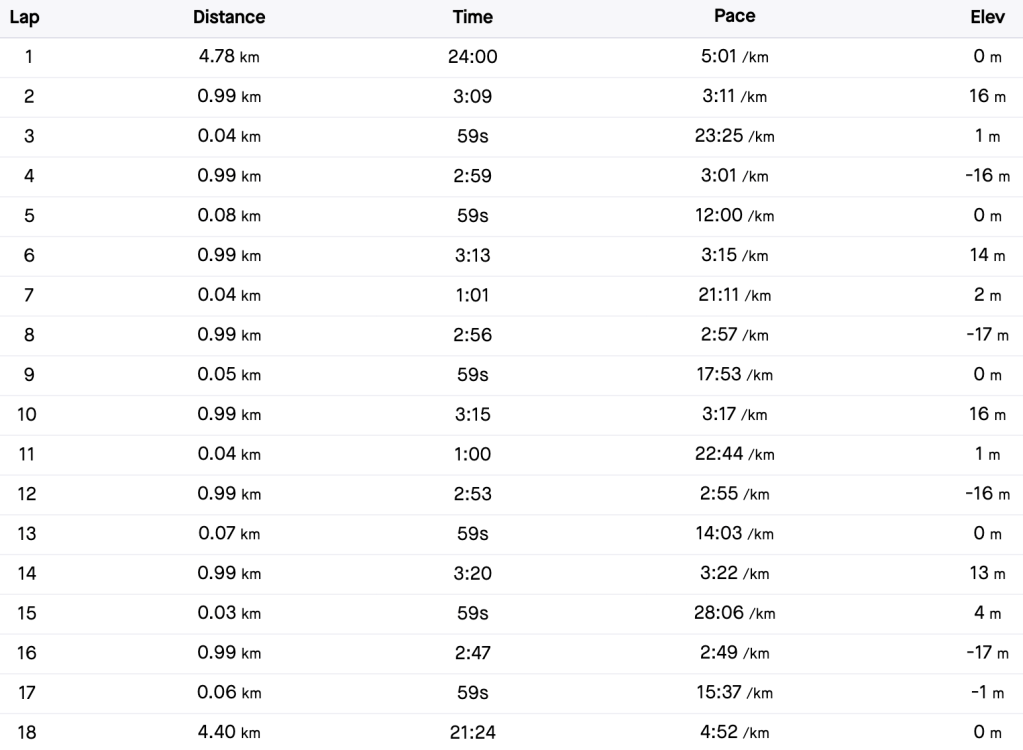 | Lap | Distance | Time | Pace | Elev |
|---|---|---|---|---|
| 1 | 4.78 km | 24:00 | 5:01 /km | 0 m |
| 2 | 0.99 km | 3:09 | 3:11 /km | 16 m |
| 3 | 0.04 km | 59s | 23:25 /km | 1 m |
| 4 | 0.99 km | 2:59 | 3:01 /km | -16 m |
| 5 | 0.08 km | 59s | 12:00 /km | 0 m |
| 6 | 0.99 km | 3:13 | 3:15 /km | 14 m |
| 7 | 0.04 km | 1:01 | 21:11 /km | 2 m |
| 8 | 0.99 km | 2:56 | 2:57 /km | -17 m |
| 9 | 0.05 km | 59s | 17:53 /km | 0 m |
| 10 | 0.99 km | 3:15 | 3:17 /km | 16 m |
| 11 | 0.04 km | 1:00 | 22:44 /km | 1 m |
| 12 | 0.99 km | 2:53 | 2:55 /km | -16 m |
| 13 | 0.07 km | 59s | 14:03 /km | 0 m |
| 14 | 0.99 km | 3:20 | 3:22 /km | 13 m |
| 15 | 0.03 km | 59s | 28:06 /km | 4 m |
| 16 | 0.99 km | 2:47 | 2:49 /km | -17 m |
| 17 | 0.06 km | 59s | 15:37 /km | -1 m |
| 18 | 4.40 km | 21:24 | 4:52 /km | 0 m |